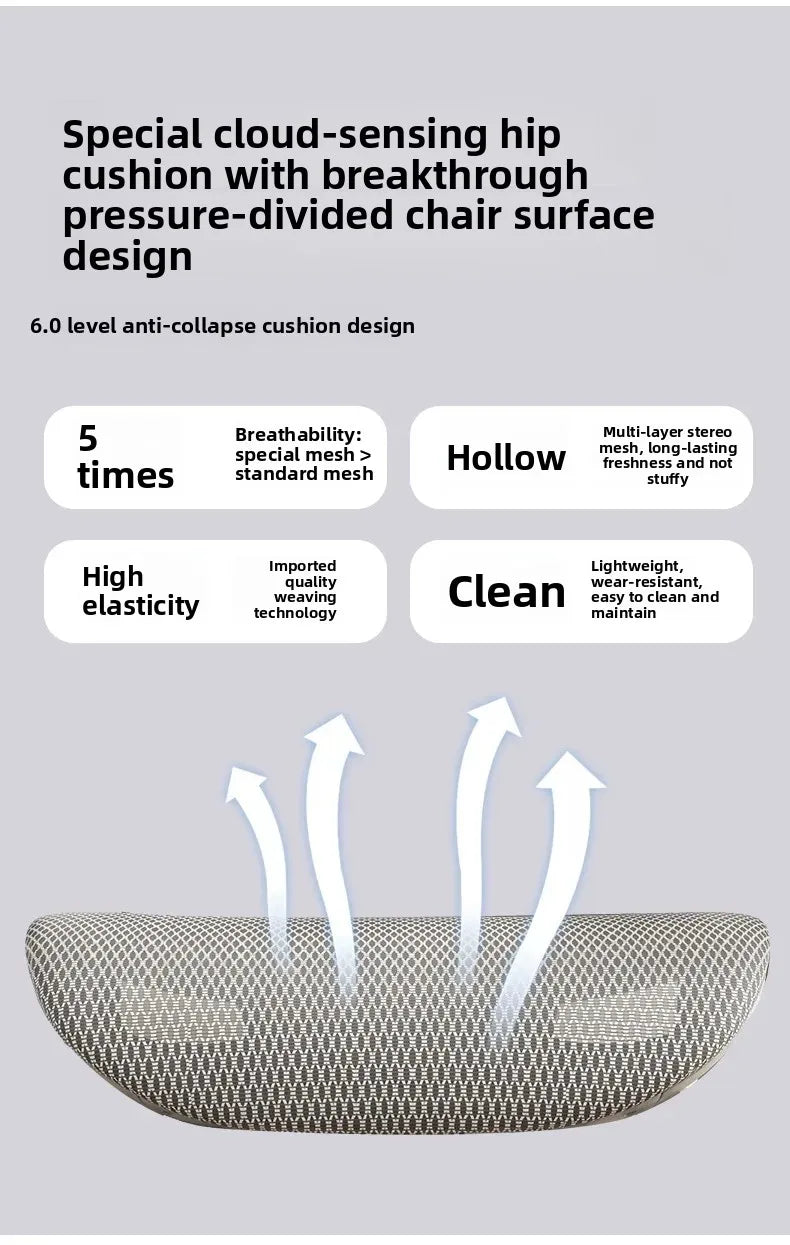 Special cloud-sensing hip cushion with breakthrough pressure-divided chair surface design

6.0 level anti-collapse cushion design

5
times

Breathability: special mesh > standard mesh

Hollow

Multi-layer stereo mesh, long-lasting freshness and not stuffy

High
elasticity

Imported quality weaving technology

Clean

Lightweight, wear-resistant, easy to clean and maintain